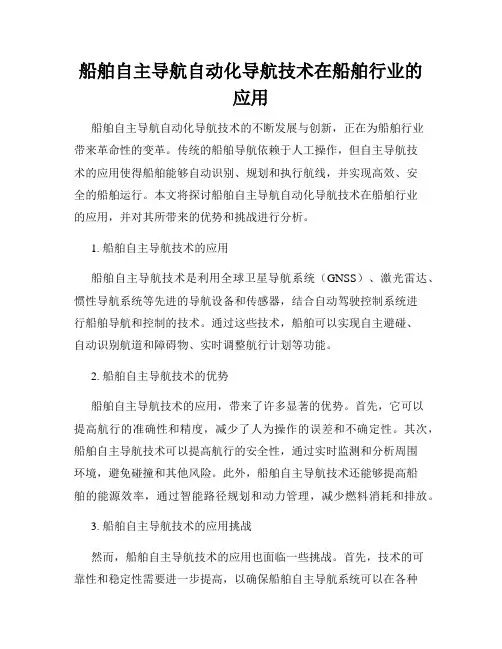 船舶自主导航自动化导航技术在船舶行业的应用

船舶自主导航自动化导航技术的不断发展与创新，正在为船舶行业带来革命性的变革。传统的船舶导航依赖于人工操作，但自主导航技术的应用使得船舶能够自动识别、规划和执行航线，并实现高效、安全的船舶运行。本文将探讨船舶自主导航自动化导航技术在船舶行业的应用，并对其所带来的优势和挑战进行分析。

1. 船舶自主导航技术的应用

船舶自主导航技术是利用全球卫星导航系统（GNSS）、激光雷达、惯性导航系统等先进的导航设备和传感器，结合自动驾驶控制系统进行船舶导航和控制的技术。通过这些技术，船舶可以实现自主避碰、自动识别航道和障碍物、实时调整航行计划等功能。

2. 船舶自主导航技术的优势

船舶自主导航技术的应用，带来了许多显著的优势。首先，它可以提高航行的准确性和精度，减少了人为操作的误差和不确定性。其次，船舶自主导航技术可以提高航行的安全性，通过实时监测和分析周围环境，避免碰撞和其他风险。此外，船舶自主导航技术还能够提高船舶的能源效率，通过智能路径规划和动力管理，减少燃料消耗和排放。

3. 船舶自主导航技术的应用挑战

然而，船舶自主导航技术的应用也面临一些挑战。首先，技术的可靠性和稳定性需要进一步提高，以确保船舶自主导航系统可以在各种